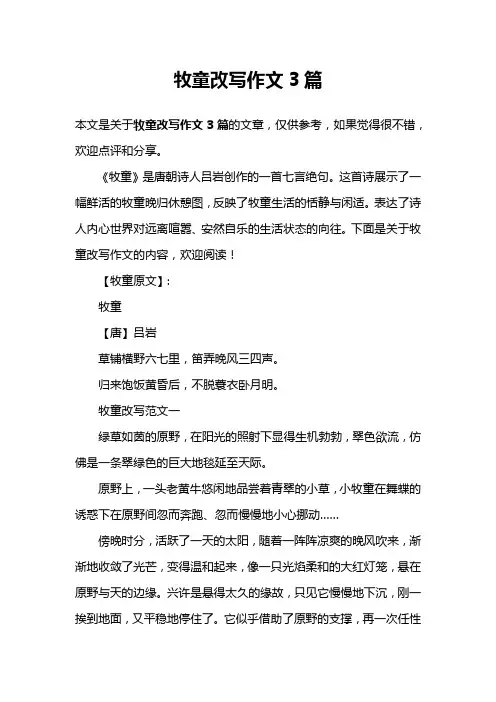 牧童改写作文 3 篇

本文是关于牧童改写作文 3 篇的文章，仅供参考，如果觉得很不错，欢迎点评和分享。

《牧童》是唐朝诗人吕岩创作的一首七言绝句。这首诗展示了一幅鲜活的牧童晚归休憩图，反映了牧童生活的恬静与闲适。表达了诗人内心世界对远离喧嚣、安然自乐的生活状态的向往。下面是关于牧童改写作文的内容，欢迎阅读！

【牧童原文】：

牧童

【唐】吕岩

草铺横野六七里，笛弄晚风三四声。

归来饱饭黄昏后，不脱蓑衣卧月明。

牧童改写范文一

绿草如茵的原野，在阳光的照射下显得生机勃勃，翠色欲流，仿佛是一条翠绿色的巨大地毯延至天际。

原野上，一头老黄牛悠闲地品尝着青翠的小草，小牧童在舞蝶的诱惑下在原野间忽而奔跑、忽而慢慢地小心挪动……

傍晚时分，活跃了一天的太阳，随着一阵阵凉爽的晚风吹来，渐渐地收敛了光芒，变得温和起来，像一只光焰柔和的大红灯笼，悬在原野与天的边缘。兴许是悬得太久的缘故，只见它慢慢地下沉，刚一挨到地面，又平稳地停住了。它似乎借助了原野的支撑，再一次任性